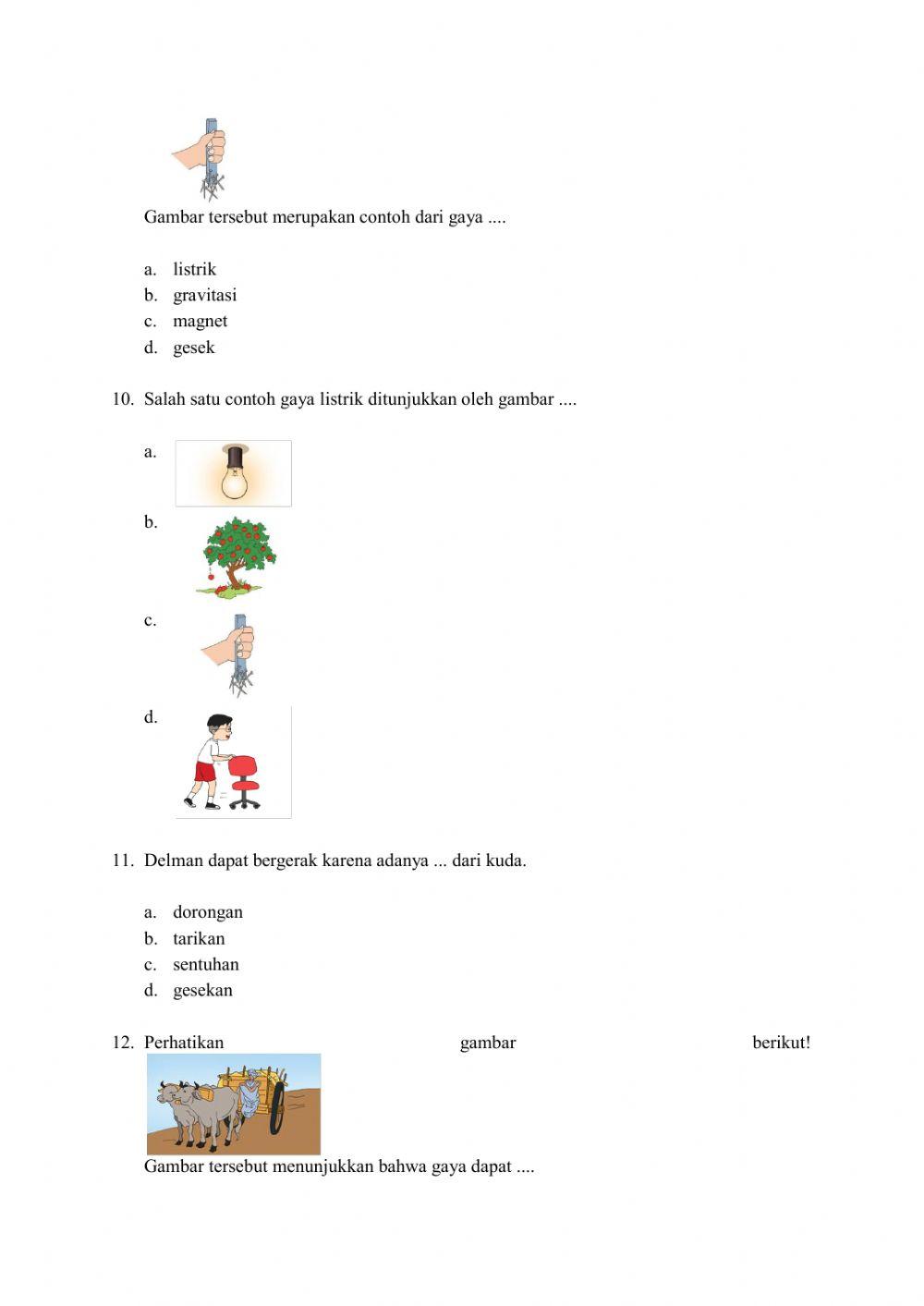 Gambar tersebut merupakan contoh dari gaya ....

a. listrik
b. gravitasi
c. magnet
d. gesek

10. Salah satu contoh gaya listrik ditunjukkan oleh gambar ....

a.

b.

c.

d.

11. Delman dapat bergerak karena adanya ... dari kuda.

a. dorongan
b. tarikan
c. sentuhan
d. gesekan

12. Perhatikan gambar berikut!

Gambar tersebut menunjukkan bahwa gaya dapat ....